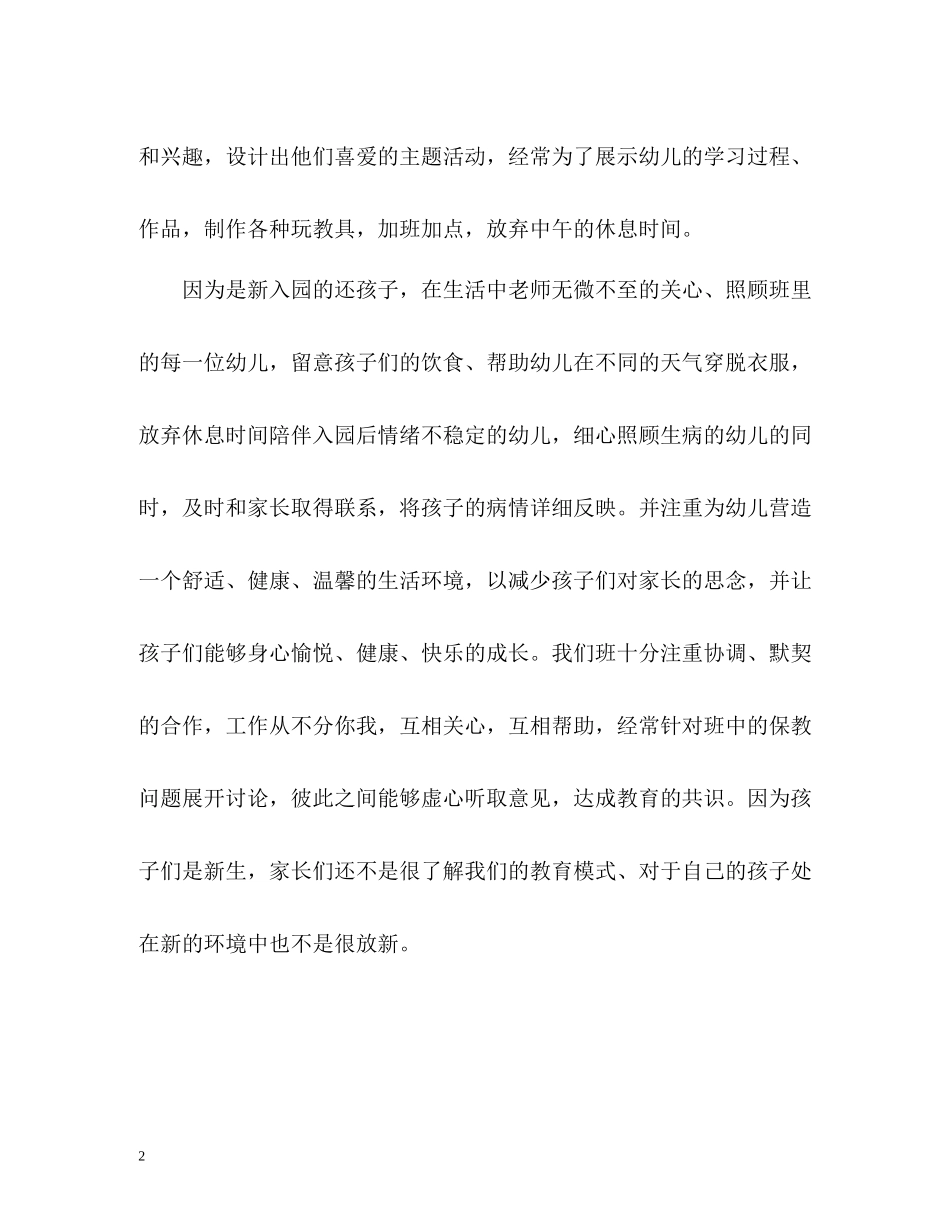 和兴趣，设计出他们喜爱的主题活动，经常为了展示幼儿的学习过程、作品，制作各种玩教具，加班加点，放弃中午的休息时间。

因为是新入园的还孩子，在生活中老师无微不至的关心、照顾班里的每一位幼儿，留意孩子们的饮食、帮助幼儿在不同的天气穿脱衣服，放弃休息时间陪伴入园后情绪不稳定的幼儿，细心照顾生病的幼儿的同时，及时和家长取得联系，将孩子的病情详细反映。并注重为幼儿营造一个舒适、健康、温馨的生活环境，以减少孩子们对家长的思念，并让孩子们能够身心愉悦、健康、快乐的成长。我们班十分注重协调、默契的合作，工作从不分你我，互相关心，互相帮助，经常针对班中的保教问题展开讨论，彼此之间能够虚心听取意见，达成教育的共识。因为孩子们是新生，家长们还不是很了解我们的教育模式、对于自己的孩子处在新的环境中也不是很放新。

2